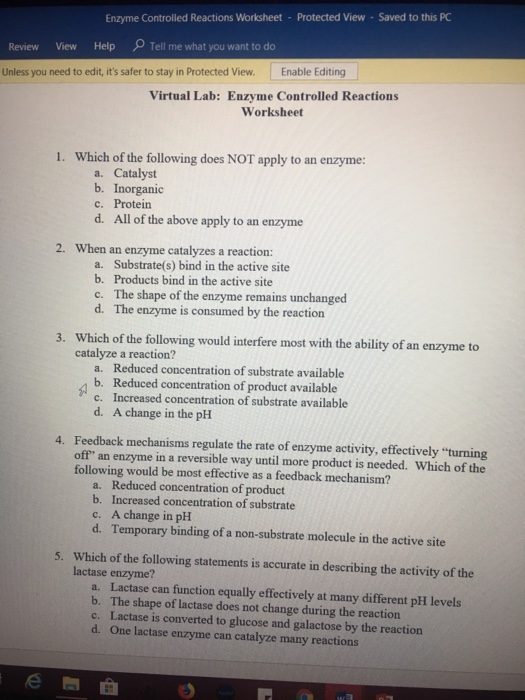 Enzyme Controlled Reactions Worksheet - Protected View - Saved to this PC

Review View Help Tell me what you want to do

Unless you need to edit, it's safer to stay in Protected View. Enable Editing

Virtual Lab: Enzyme Controlled Reactions Worksheet

1. Which of the following does NOT apply to an enzyme:
a. Catalyst
b. Inorganic
c. Protein
d. All of the above apply to an enzyme

2. When an enzyme catalyzes a reaction:
a. Substrate(s) bind in the active site
b. Products bind in the active site
c. The shape of the enzyme remains unchanged
d. The enzyme is consumed by the reaction

3. Which of the following would interfere most with the ability of an enzyme to catalyze a reaction?
a. Reduced concentration of substrate available
b. Reduced concentration of product available
c. Increased concentration of substrate available
d. A change in the pH

4. Feedback mechanisms regulate the rate of enzyme activity, effectively "turning off" an enzyme in a reversible way until more product is needed. Which of the following would be most effective as a feedback mechanism?
a. Reduced concentration of product
b. Increased concentration of substrate
c. A change in pH
d. Temporary binding of a non-substrate molecule in the active site

5. Which of the following statements is accurate in describing the activity of the lactase enzyme?
a. Lactase can function equally effectively at many different pH levels
b. The shape of lactase does not change during the reaction
c. Lactase is converted to glucose and galactose by the reaction
d. One lactase enzyme can catalyze many reactions